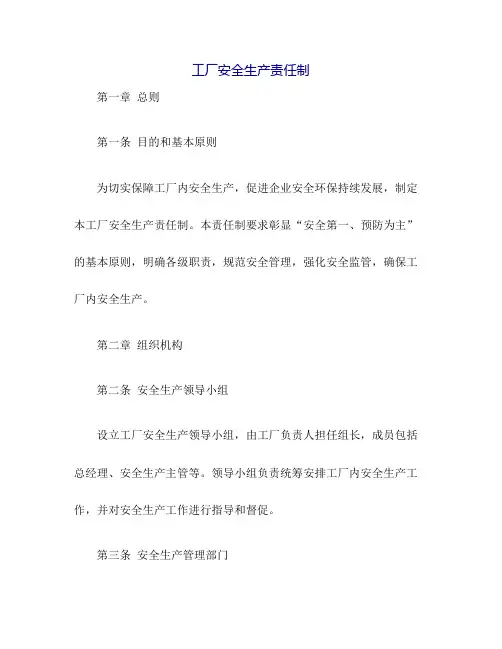 工厂安全生产责任制

第一章 总则

第一条 目的和基本原则

为切实保障工厂内安全生产，促进企业安全环保持续发展，制定本工厂安全生产责任制。本责任制要求彰显“安全第一、预防为主”的基本原则，明确各级职责，规范安全管理，强化安全监管，确保工厂内安全生产。

第二章 组织机构

第二条 安全生产领导小组

设立工厂安全生产领导小组，由工厂负责人担任组长，成员包括总经理、安全生产主管等。领导小组负责统筹安排工厂内安全生产工作，并对安全生产工作进行指导和督促。

第三条 安全生产管理部门